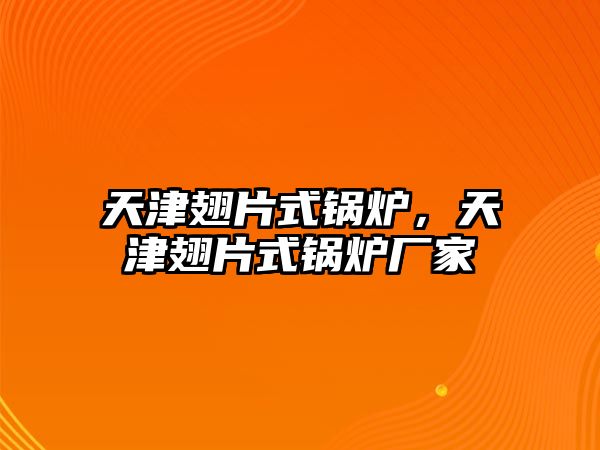 天津翅片式锅炉，天津翅片式锅炉厂家